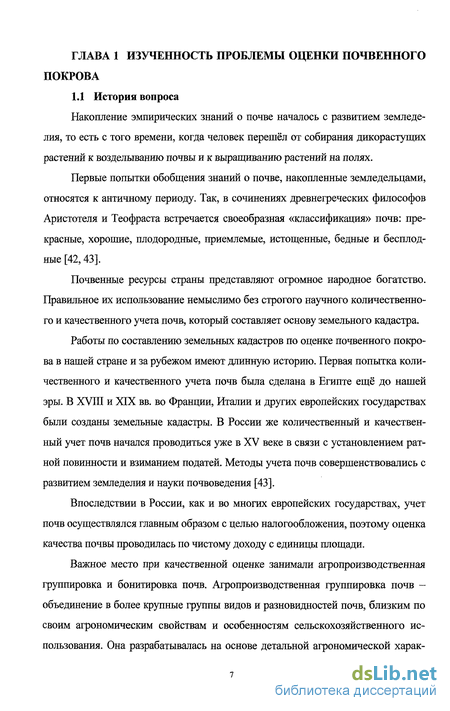 ГЛАВА 1 ИЗУЧЕННОСТЬ ПРОБЛЕМЫ ОЦЕНКИ ПОЧВЕННОГО ПОКРОВА

1.1 История вопроса

Накопление эмпирических знаний о почве началось с развитием земледелия, то есть с того времени, когда человек перешёл от собирания дикорастущих растений к возделыванию почвы и к выращиванию растений на полях.

Первые попытки обобщения знаний о почве, накопленные земледельцами, относятся к античному периоду. Так, в сочинениях древнегреческих философов Аристотеля и Теофраста встречается своеобразная «классификация» почв: прекрасные, хорошие, плодородные, приемлемые, истощенные, бедные и бесплодные [42, 43].

Почвенные ресурсы страны представляют огромное народное богатство. Правильное их использование немыслимо без строгого научного количественного и качественного учета почв, который составляет основу земельного кадастра.

Работы по составлению земельных кадастров по оценке почвенного покрова в нашей стране и за рубежом имеют длинную историю. Первая попытка количественного и качественного учета почв была сделана в Египте ещё до нашей эры. В XVIII и XIX вв. во Франции, Италии и других европейских государствах были созданы земельные кадастры. В России же количественный и качественный учет почв начался проводиться уже в XV веке в связи с установлением ратной повинности и взиманием податей. Методы учета почв совершенствовались с развитием земледелия и науки почвоведения [43].

Впоследствии в России, как и во многих европейских государствах, учет почв осуществлялся главным образом с целью налогообложения, поэтому оценка качества почвы проводилась по чистому доходу с единицы площади.

Важное место при качественной оценке занимали агропроизводственная группировка и бонитировка почв. Агропроизводственная группировка почв – объединение в более крупные группы видов и разновидностей почв, близким по своим агрономическим свойствам и особенностям сельскохозяйственного использования. Она разрабатывалась на основе детальной агрономической харак-

7

dsLib.net
библиотека диссертаций